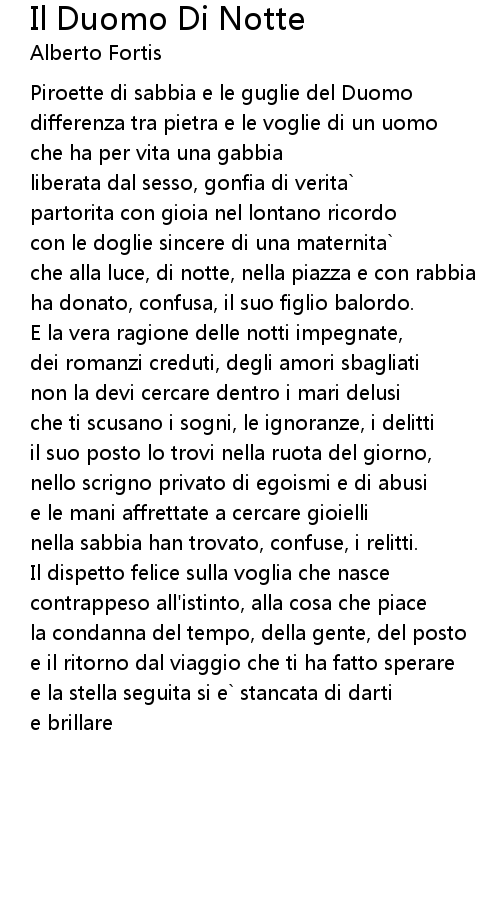 Il Duomo Di Notte
Alberto Fortis

Piroette di sabbia e le guglie del Duomo
differenza tra pietra e le voglie di un uomo
che ha per vita una gabbia
liberata dal sesso, gonfia di verita`
partorita con gioia nel lontano ricordo
con le doglie sincere di una maternita`
che alla luce, di notte, nella piazza e con rabbia
ha donato, confusa, il suo figlio balordo.
E la vera ragione delle notti impegnate,
dei romanzi creduti, degli amori sbagliati
non la devi cercare dentro i mari delusi
che ti scusano i sogni, le ignoranze, i delitti
il suo posto lo trovi nella ruota del giorno,
nello scrigno privato di egoismi e di abusi
e le mani affrettate a cercare gioielli
nella sabbia han trovato, confuse, i relitti.
Il dispetto felice sulla voglia che nasce
contrappeso all'istinto, alla cosa che piace
la condanna del tempo, della gente, del posto
e il ritorno dal viaggio che ti ha fatto sperare
e la stella seguita si e` stancata di darti
e brillare